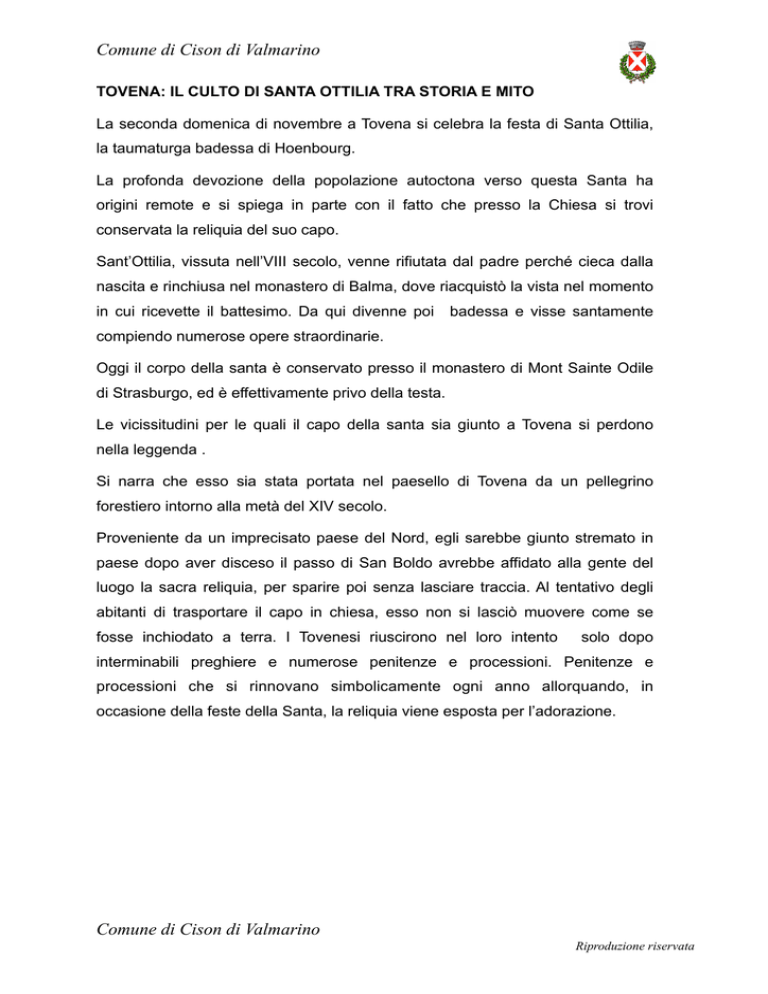 Comune di Cison di Valmarino

TOVENA: IL CULTO DI SANTA OTTILIA TRA STORIA E MITO

La seconda domenica di novembre a Tovena si celebra la festa di Santa Ottilia, la taumaturga badessa di Hoenbourg.

La profonda devozione della popolazione autoctona verso questa Santa ha origini remote e si spiega in parte con il fatto che presso la Chiesa si trovi conservata la reliquia del suo capo.

Sant'Ottilia, vissuta nell'VIII secolo, venne rifiutata dal padre perché cieca dalla nascita e rinchiusa nel monastero di Balma, dove riacquistò la vista nel momento in cui ricevette il battesimo. Da qui divenne poi badessa e visse santamente compiendo numerose opere straordinarie.

Oggi il corpo della santa è conservato presso il monastero di Mont Sainte Odile di Strasburgo, ed è effettivamente privo della testa.

Le vicissitudini per le quali il capo della santa sia giunto a Tovena si perdono nella leggenda .

Si narra che esso sia stata portata nel paesello di Tovena da un pellegrino forestiero intorno alla metà del XIV secolo.

Proveniente da un imprecisato paese del Nord, egli sarebbe giunto stremato in paese dopo aver disceso il passo di San Boldo avrebbe affidato alla gente del luogo la sacra reliquia, per sparire poi senza lasciare traccia. Al tentativo degli abitanti di trasportare il capo in chiesa, esso non si lasciò muovere come se fosse inchiodato a terra. I Tovenesi riuscirono nel loro intento solo dopo interminabili preghiere e numerose penitenze e processioni. Penitenze e processioni che si rinnovano simbolicamente ogni anno allorquando, in occasione della feste della Santa, la reliquia viene esposta per l'adorazione.

Comune di Cison di Valmarino

Riproduzione riservata